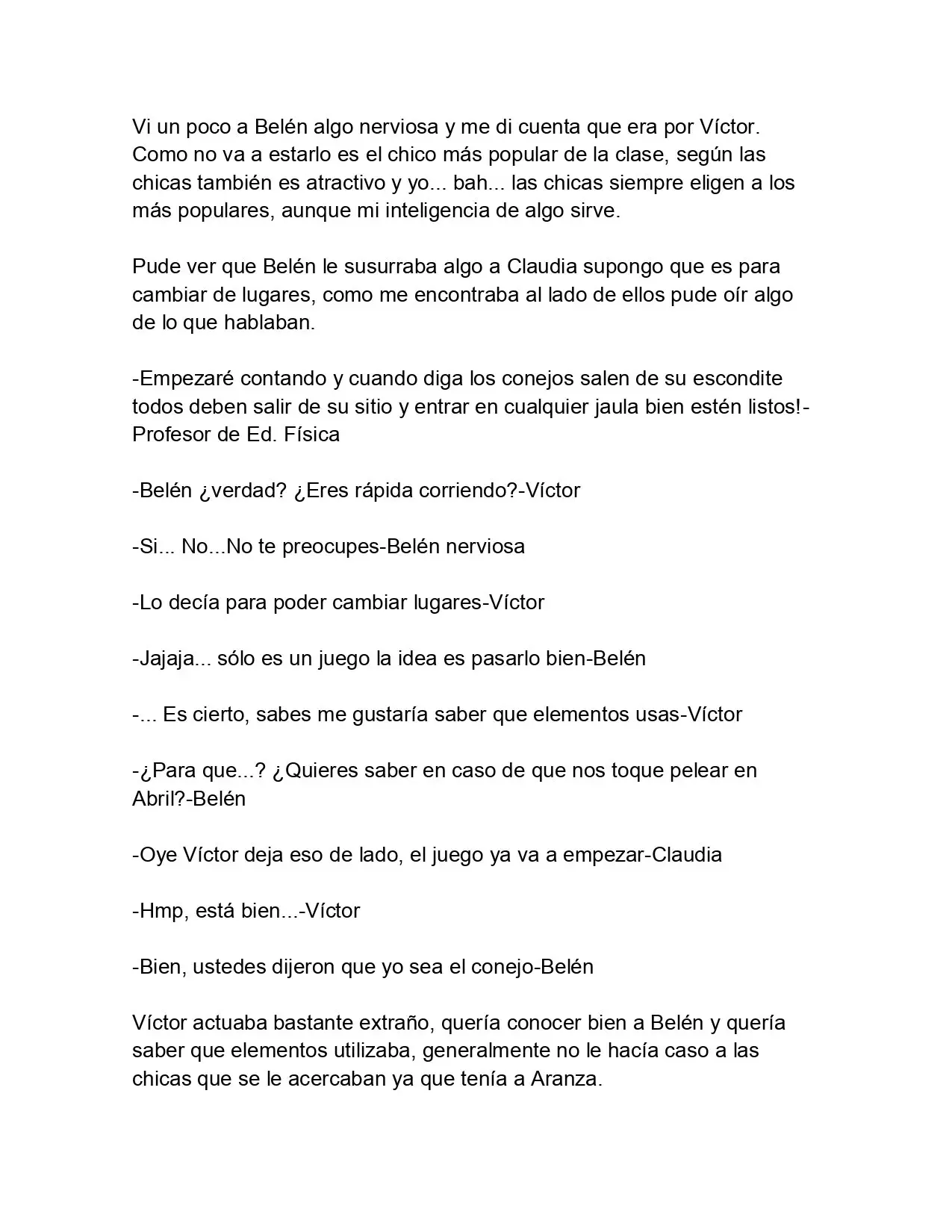 Vi un poco a Belén algo nerviosa y me di cuenta que era por Víctor. Como no va a estarlo es el chico más popular de la clase, según las chicas también es atractivo y yo... bah... las chicas siempre eligen a los más populares, aunque mi inteligencia de algo sirve.

Pude ver que Belén le susurraba algo a Claudia supongo que es para cambiar de lugares, como me encontraba al lado de ellos pude oír algo de lo que hablaban.

-Empezaré contando y cuando diga los conejos salen de su escondite todos deben salir de su sitio y entrar en cualquier jaula bien estén listos!-Profesor de Ed. Física

-Belén ¿verdad? ¿Eres rápida corriendo?-Víctor

-Si... No...No te preocupes-Belén nerviosa

-Lo decía para poder cambiar lugares-Víctor

-Jajaja... sólo es un juego la idea es pasarlo bien-Belén

-... Es cierto, sabes me gustaría saber que elementos usas-Víctor

-¿Para que...? ¿Quieres saber en caso de que nos toque pelear en Abril?-Belén

-Oye Víctor deja eso de lado, el juego ya va a empezar-Claudia

-Hmp, está bien...-Víctor

-Bien, ustedes dijeron que yo sea el conejo-Belén

Víctor actuaba bastante extraño, quería conocer bien a Belén y quería saber que elementos utilizaba, generalmente no le hacía caso a las chicas que se le acercaban ya que tenía a Aranza.